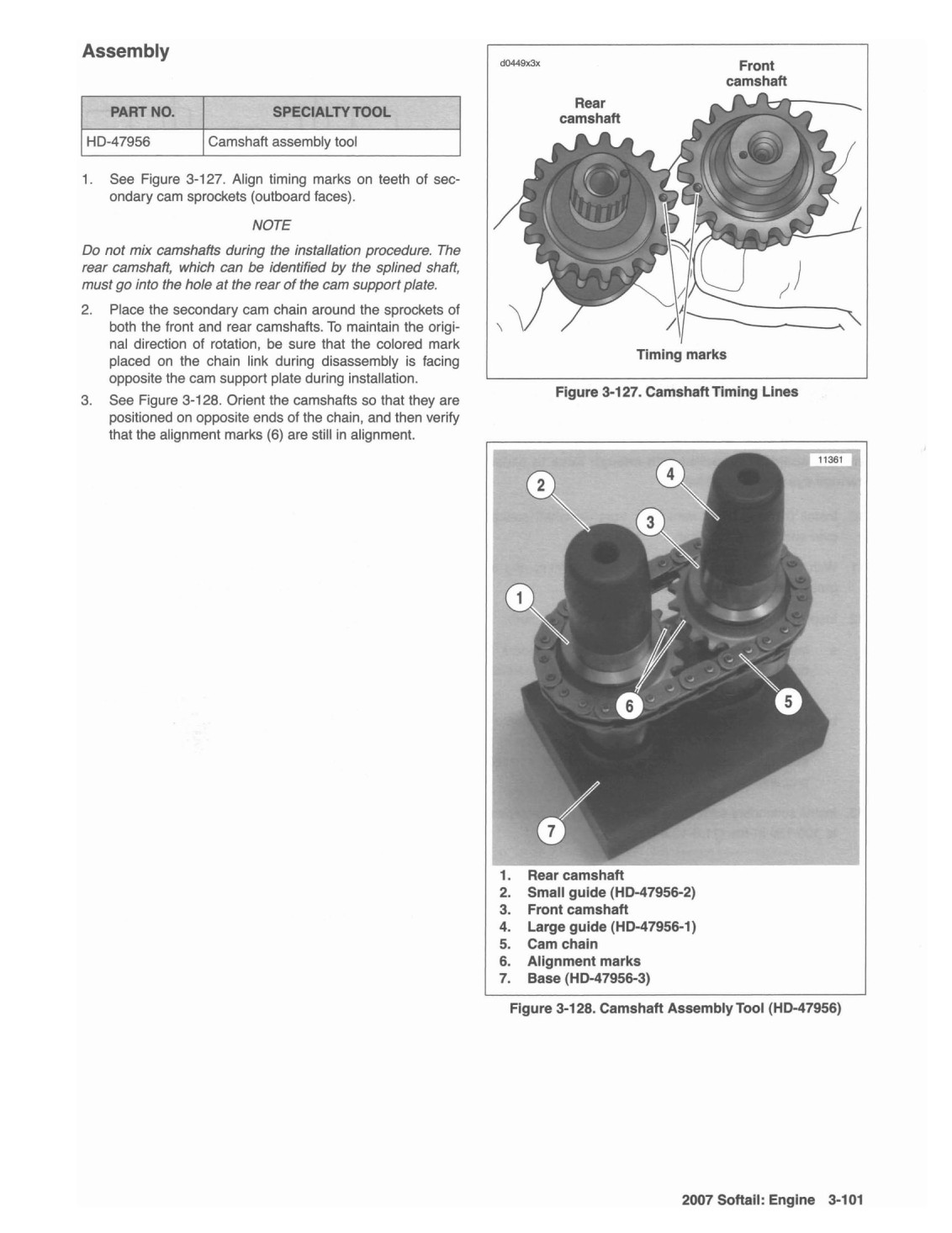 Assembly

| PART NO. | SPECIALTY TOOL |
|---|---|
| HD-47956 | Camshaft assembly tool |

1. See Figure 3-127. Align timing marks on teeth of secondary cam sprockets (outboard faces).

NOTE

Do not mix camshafts during the installation procedure. The rear camshaft, which can be identified by the splined shaft, must go into the hole at the rear of the cam support plate.

2. Place the secondary cam chain around the sprockets of both the front and rear camshafts. To maintain the original direction of rotation, be sure that the colored mark placed on the chain link during disassembly is facing opposite the cam support plate during installation.

3. See Figure 3-128. Orient the camshafts so that they are positioned on opposite ends of the chain, and then verify that the alignment marks (6) are still in alignment.

d0449x3x

Front camshaft

Rear camshaft

Timing marks

Figure 3-127. Camshaft Timing Lines

11361

2
4
3
1
6
5
7

1. Rear camshaft
2. Small guide (HD-47956-2)
3. Front camshaft
4. Large guide (HD-47956-1)
5. Cam chain
6. Alignment marks
7. Base (HD-47956-3)

Figure 3-128. Camshaft Assembly Tool (HD-47956)

2007 Softail: Engine 3-101